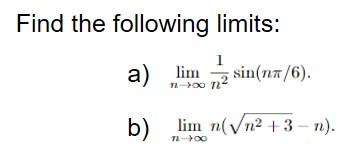 Find the following limits:

a) $\lim_{n \to \infty} \frac{1}{n^2} \sin(n\pi/6).$

b) $\lim_{n \to \infty} n(\sqrt{n^2+3} - n).$